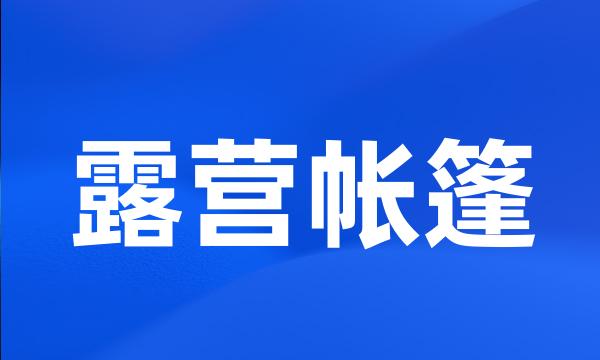 露营帐篷